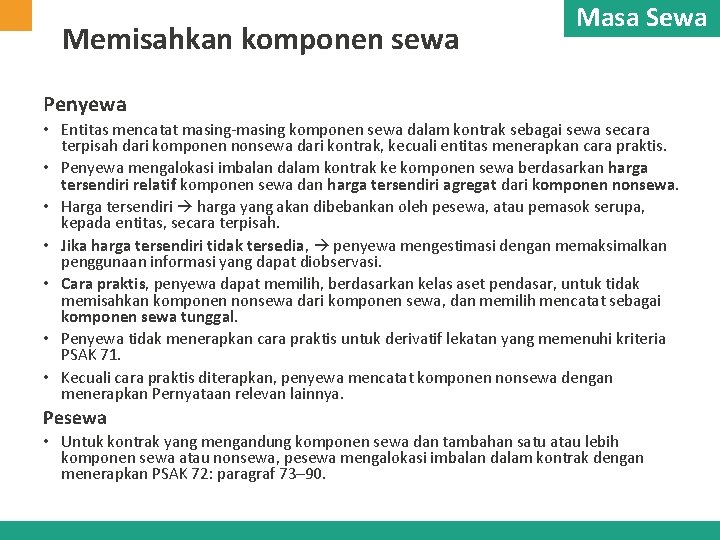 Masa Sewa

Memisahkan komponen sewa

Penyewa

• Entitas mencatat masing-masing komponen sewa dalam kontrak sebagai sewa secara terpisah dari komponen nonsewa dari kontrak, kecuali entitas menerapkan cara praktis.
• Penyewa mengalokasi imbalan dalam kontrak ke komponen sewa berdasarkan harga tersendiri relatif komponen sewa dan harga tersendiri agregat dari komponen nonsewa.
• Harga tersendiri → harga yang akan dibebankan oleh pesewa, atau pemasok serupa, kepada entitas, secara terpisah.
• Jika harga tersendiri tidak tersedia, → penyewa mengestimasi dengan memaksimalkan penggunaan informasi yang dapat diobservasi.
• Cara praktis, penyewa dapat memilih, berdasarkan kelas aset pendasar, untuk tidak memisahkan komponen nonsewa dari komponen sewa, dan memilih mencatat sebagai komponen sewa tunggal.
• Penyewa tidak menerapkan cara praktis untuk derivatif lekatan yang memenuhi kriteria PSAK 71.
• Kecuali cara praktis diterapkan, penyewa mencatat komponen nonsewa dengan menerapkan Pernyataan relevan lainnya.

Pesewa

• Untuk kontrak yang mengandung komponen sewa dan tambahan satu atau lebih komponen sewa atau nonsewa, pesewa mengalokasi imbalan dalam kontrak dengan menerapkan PSAK 72: paragraf 73–90.